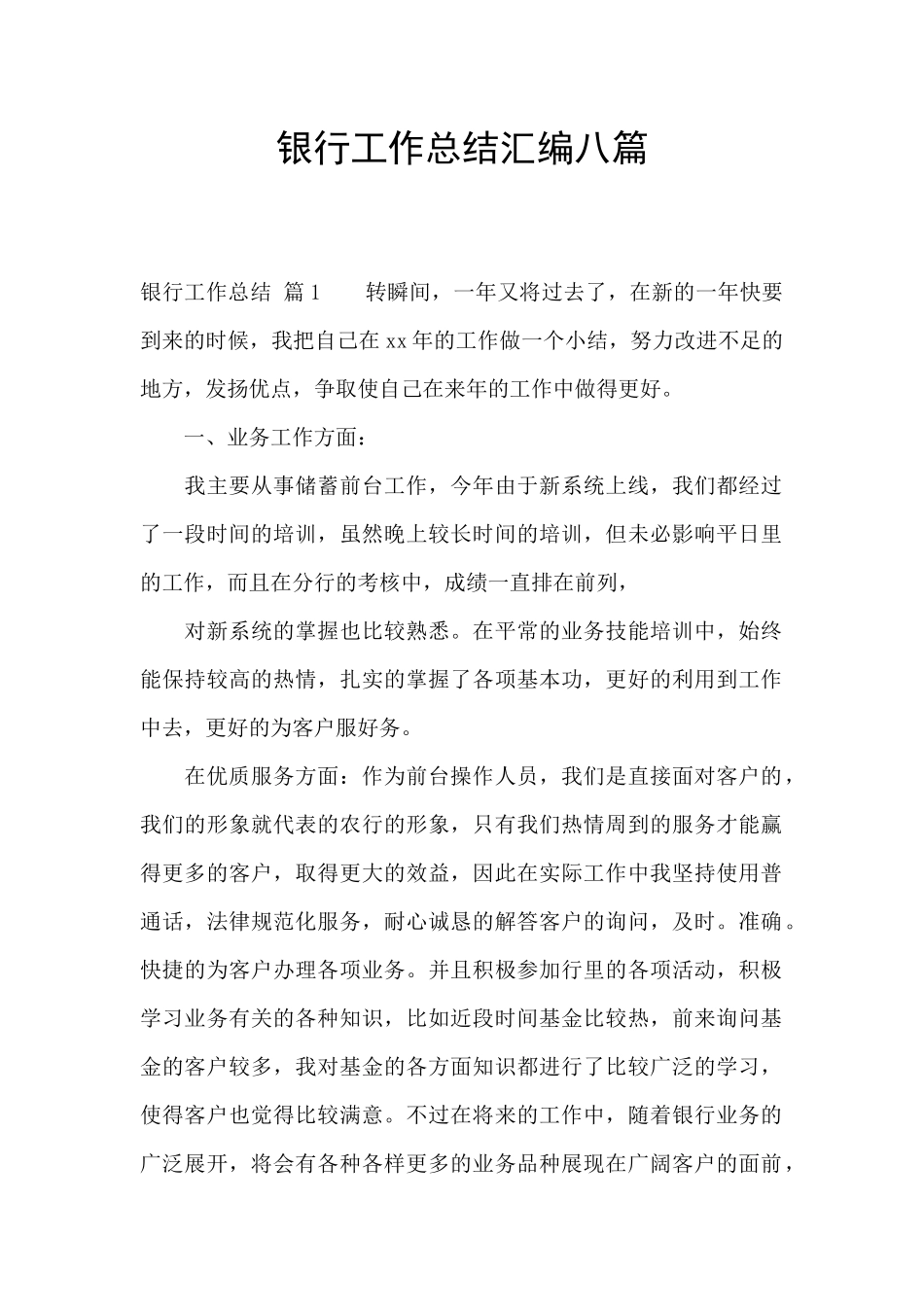 银行工作总结汇编八篇

银行工作总结 篇1　　转瞬间，一年又将过去了，在新的一年快要到来的时候，我把自己在xx年的工作做一个小结，努力改进不足的地方，发扬优点，争取使自己在来年的工作中做得更好。

一、业务工作方面：

我主要从事储蓄前台工作，今年由于新系统上线，我们都经过了一段时间的培训，虽然晚上较长时间的培训，但未必影响平日里的工作，而且在分行的考核中，成绩一直排在前列，

对新系统的掌握也比较熟悉。在平常的业务技能培训中，始终能保持较高的热情，扎实的掌握了各项基本功，更好的利用到工作中去，更好的为客户服好务。

在优质服务方面：作为前台操作人员，我们是直接面对客户的，我们的形象就代表的农行的形象，只有我们热情周到的服务才能赢得更多的客户，取得更大的效益，因此在实际工作中我坚持使用普通话，法律规范化服务，耐心诚恳的解答客户的询问，及时。准确。快捷的为客户办理各项业务。并且积极参加行里的各项活动，积极学习业务有关的各种知识，比如近段时间基金比较热，前来询问基金的客户较多，我对基金的各方面知识都进行了比较广泛的学习，使得客户也觉得比较满意。不过在将来的工作中，随着银行业务的广泛展开，将会有各种各样更多的业务品种展现在广阔客户的面前，